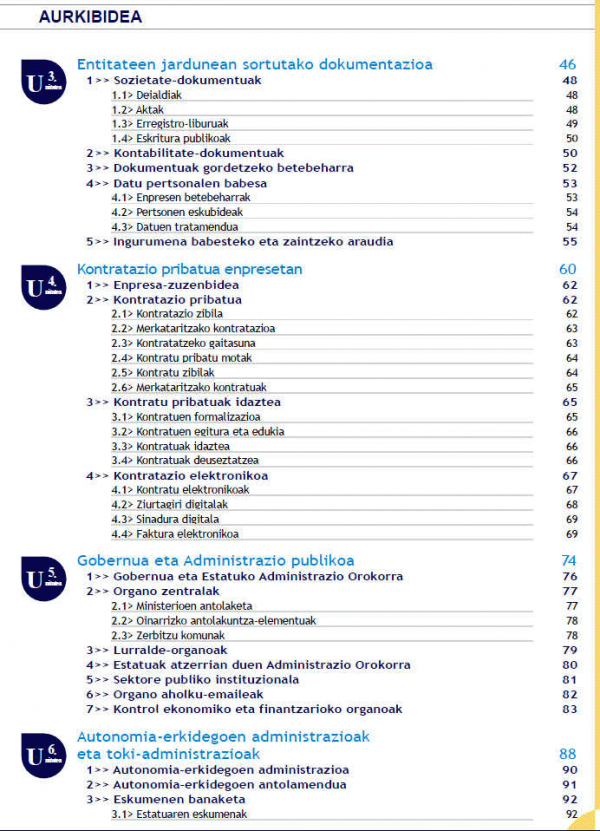 AURKIBIDEA

U 3. unitatea

Entitateen jardunean sortutako dokumentazioa 46
1>> Sozietate-dokumentuak 48
1.1> Deialdiak 48
1.2> Aktak 48
1.3> Erregistro-liburuak 49
1.4> Eskritura publikoak 50
2>> Kontabilitate-dokumentuak 50
3>> Dokumentuak gordetzeko betebeharra 52
4>> Datu pertsonalen babesa 53
4.1> Enpresen betebeharrak 53
4.2> Pertsonen eskubideak 54
4.3> Datuen tratamendua 54
5>> Ingurumena babesteko eta zaintzeko araudia 55

U 4. unitatea

Kontratazio pribatua enpresetan 60
1>> Enpresa-zuzenbidea 62
2>> Kontratazio pribatua 62
2.1> Kontratazio zibila 62
2.2> Merkataritzako kontratazioa 63
2.3> Kontratatzeko gaitasuna 63
2.4> Kontratu pribatu motak 64
2.5> Kontratu zibilak 64
2.6> Merkataritzako kontratuak 65
3>> Kontratu pribatuak idaztea 65
3.1> Kontratuen formalizazioa 65
3.2> Kontratuen egitura eta edukia 66
3.3> Kontratuak idaztea 66
3.4> Kontratuak deuseztatzea 66
4>> Kontratazio elektronikoa 67
4.1> Kontratu elektronikoak 67
4.2> Ziurtagiri digitalak 68
4.3> Sinadura digitala 69
4.4> Faktura elektronikoa 69

U 5. unitatea

Gobernua eta Administrazio publikoa 74
1>> Gobernua eta Estatuko Administrazio Orokorra 76
2>> Organo zentralak 77
2.1> Ministerioen antolaketa 77
2.2> Oinarrizko antolakuntza-elementuak 78
2.3> Zerbitzu komunak 78
3>> Lurralde-organoak 79
4>> Estatuak atzerrian duen Administrazio Orokorra 80
5>> Sektore publiko instituzionala 81
6>> Organo aholku-emaileak 82
7>> Kontrol ekonomiko eta finantzarioko organoak 83

U 6. unitatea

Autonomia-erkidegoen administrazioak eta toki-administrazioak 88
1>> Autonomia-erkidegoen administrazioa 90
2>> Autonomia-erkidegoen antolamendua 91
3>> Eskumenen banaketa 92
3.1> Estatuaren eskumenak 92